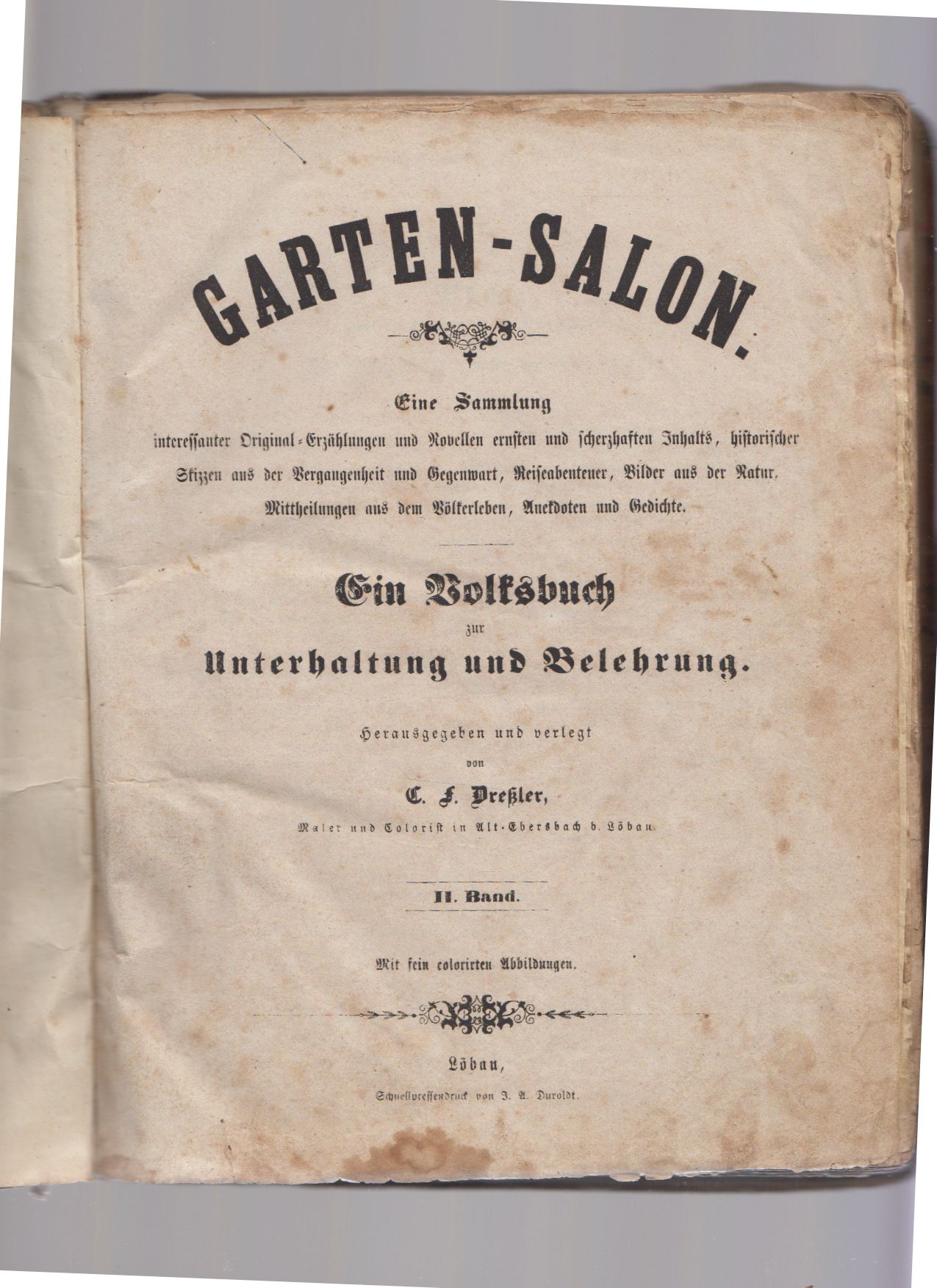 GARTEN-SALON.

Eine Sammlung
interessanter Original-Erzählungen und Novellen ernsten und scherzhaften Inhalts, historischer Skizzen aus der Vergangenheit und Gegenwart, Reiseabenteuer, Bilder aus der Natur, Mittheilungen aus dem Völkerleben, Anekdoten und Gedichte.

Ein Volksbuch
zur
Unterhaltung und Belehrung.

Herausgegeben und verlegt
von
C. F. Dreßler,
Maler und Colorist in Alt-Ebersbach b. Löbau.

II. Band.

Mit fein colorirten Abbildungen.

Löbau,
Schnellpressendruck von J. A. Duroldt.